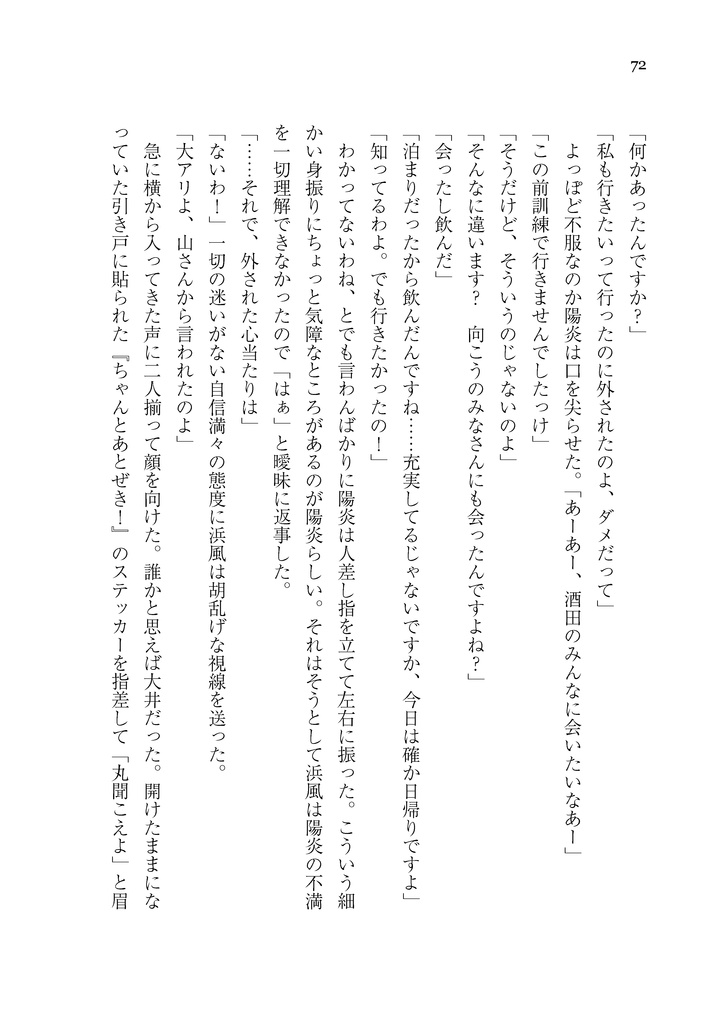 72

「何かあったんですか？」

「私も行きたいって行ったのに外されたのよ、ダメだって」

よっぽど不服なのか陽炎は口を尖らせた。「あーあー、酒田のみんなに会いたいなあー」

「この前訓練で行きませんでしたっけ」

「そうだけど、そういうのじゃないのよ」

「そんなに違います？　向こうのみなさんにも会ったんですよね？」

「会ったし飲んだ」

「泊まりだったから飲んだんですね……充実してるじゃないですか、今日は確か日帰りですよ」

「知ってるわよ。でも行きたかったの！」

わかってないわね、とでも言わんばかりに陽炎は人差し指を立てて左右に振った。こういう細かい身振りにちょっと気障なところがあるのが陽炎らしい。それはそうとして浜風は陽炎の不満を一切理解できなかったので「はぁ」と曖昧に返事した。

「……それで、外された心当たりは」

「ないわ！」一切の迷いがない自信満々の態度に浜風は胡乱げな視線を送った。

「大アリよ、山さんから言われたのよ」

急に横から入ってきた声に二人揃って顔を向けた。誰かと思えば大井だった。開けたままになっていた引き戸に貼られた『ちゃんとあとぜき！』のステッカーを指差して「丸聞こえよ」と眉